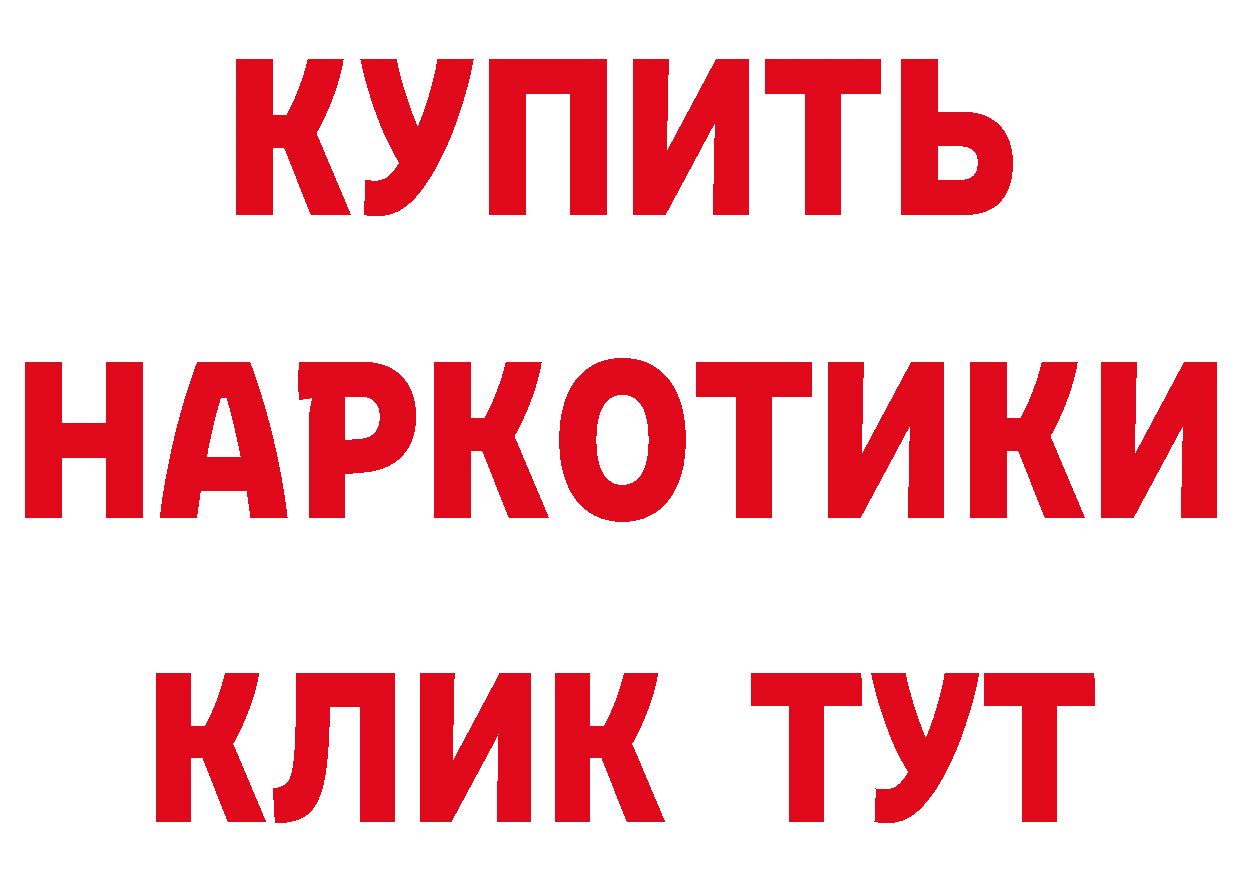 КУПИТЬ
НАРКОТИКИ
КЛИК ТУТ